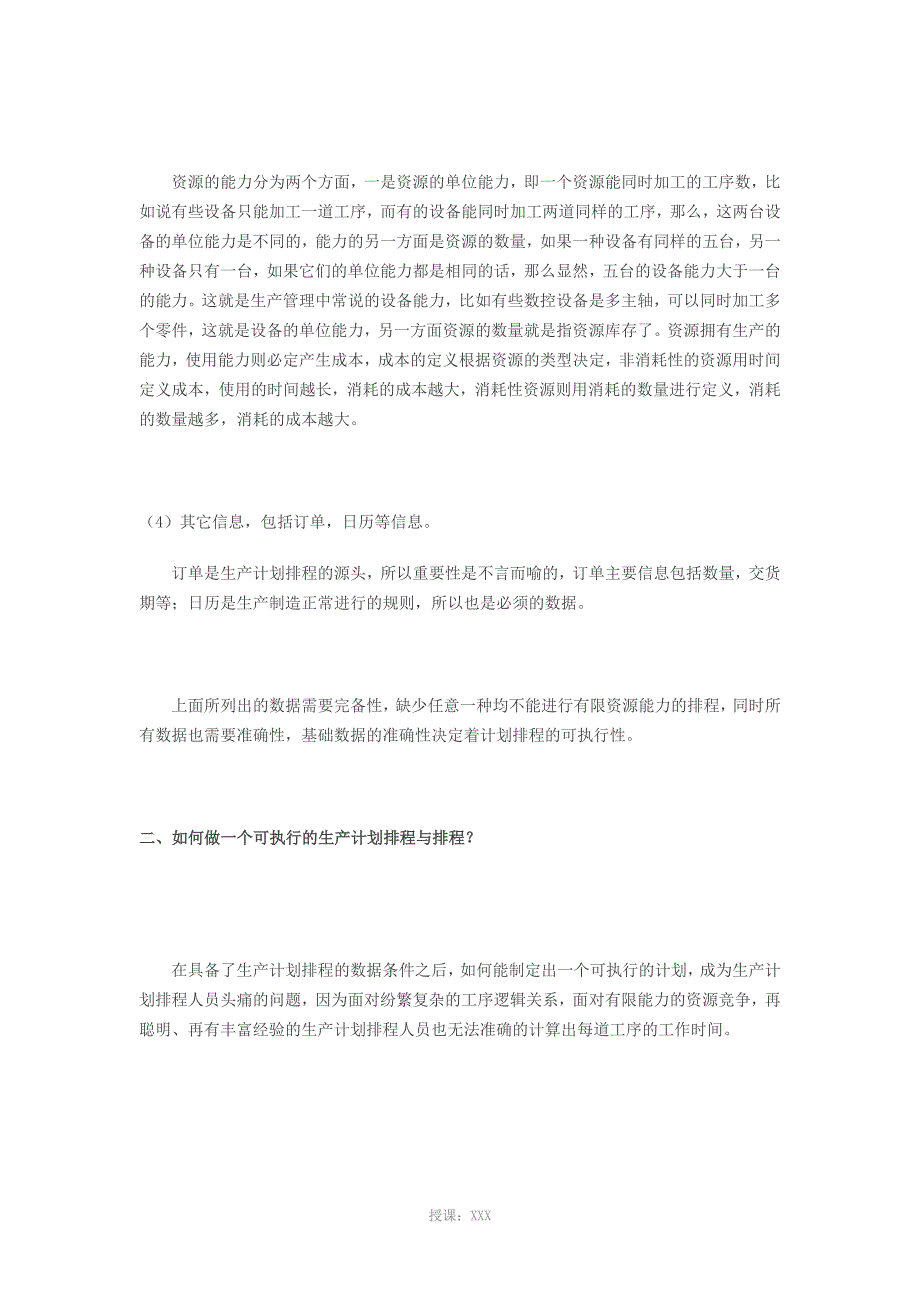 资源的能力分为两个方面，一是资源的单位能力，即一个资源能同时加工的工序数，比如说有些设备只能加工一道工序，而有的设备能同时加工两道同样的工序，那么，这两台设备的单位能力是不同的，能力的另一方面是资源的数量，如果一种设备有同样的五台，另一种设备只有一台，如果它们的单位能力都是相同的话，那么显然，五台的设备能力大于一台的能力。这就是生产管理中常说的设备能力，比如有些数控设备是多主轴，可以同时加工多个零件，这就是设备的单位能力，另一方面资源的数量就是指资源库存了。资源拥有生产的能力，使用能力则必定产生成本，成本的定义根据资源的类型决定，非消耗性的资源用时间定义成本，使用的时间越长，消耗的成本越大，消耗性资源则用消耗的数量进行定义，消耗的数量越多，消耗的成本越大。

（4）其它信息，包括订单，日历等信息。

订单是生产计划排程的源头，所以重要性是不言而喻的，订单主要信息包括数量，交货期等；日历是生产制造正常进行的规则，所以也是必须的数据。

上面所列出的数据需要完备性，缺少任意一种均不能进行有限资源能力的排程，同时所有数据也需要准确性，基础数据的准确性决定着计划排程的可执行性。

二、如何做一个可执行的生产计划排程与排程？

在具备了生产计划排程的数据条件之后，如何能制定出一个可执行的计划，成为生产计划排程人员头痛的问题，因为面对纷繁复杂的工序逻辑关系，面对有限能力的资源竞争，再聪明、再有丰富经验的生产计划排程人员也无法准确的计算出每道工序的工作时间。

授课：XXX